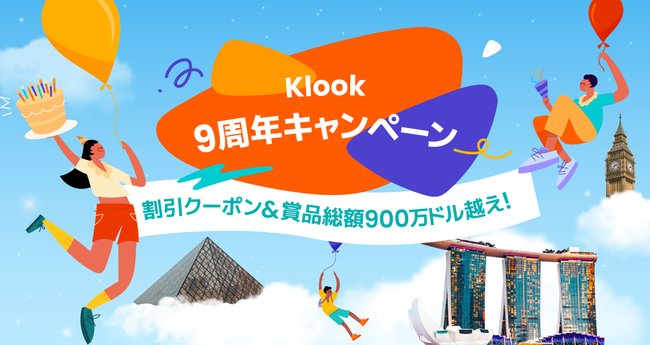 Klook
9周年キャンペーン

割引クーポン＆賞品総額900万ドル越え!